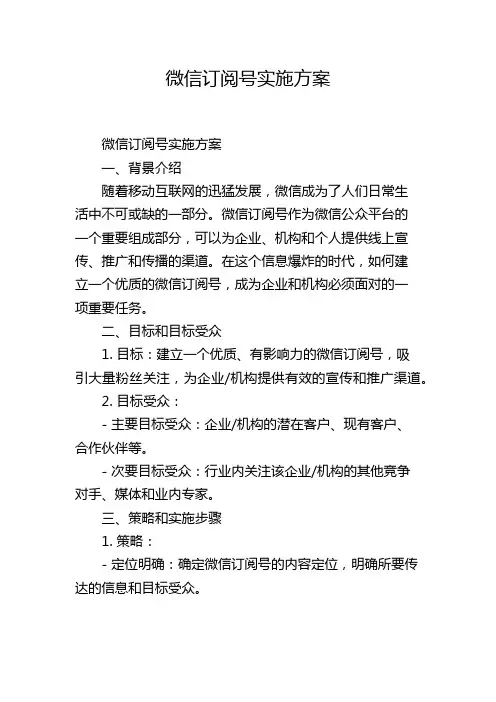 微信订阅号实施方案

微信订阅号实施方案

一、背景介绍

随着移动互联网的迅猛发展，微信成为了人们日常生活中不可或缺的一部分。微信订阅号作为微信公众平台的一个重要组成部分，可以为企业、机构和个人提供线上宣传、推广和传播的渠道。在这个信息爆炸的时代，如何建立一个优质的微信订阅号，成为企业和机构必须面对的一项重要任务。

二、目标和目标受众

1. 目标：建立一个优质、有影响力的微信订阅号，吸引大量粉丝关注，为企业/机构提供有效的宣传和推广渠道。

2. 目标受众：

- 主要目标受众：企业/机构的潜在客户、现有客户、合作伙伴等。

- 次要目标受众：行业内关注该企业/机构的其他竞争对手、媒体和业内专家。

三、策略和实施步骤

1. 策略：

- 定位明确：确定微信订阅号的内容定位，明确所要传达的信息和目标受众。